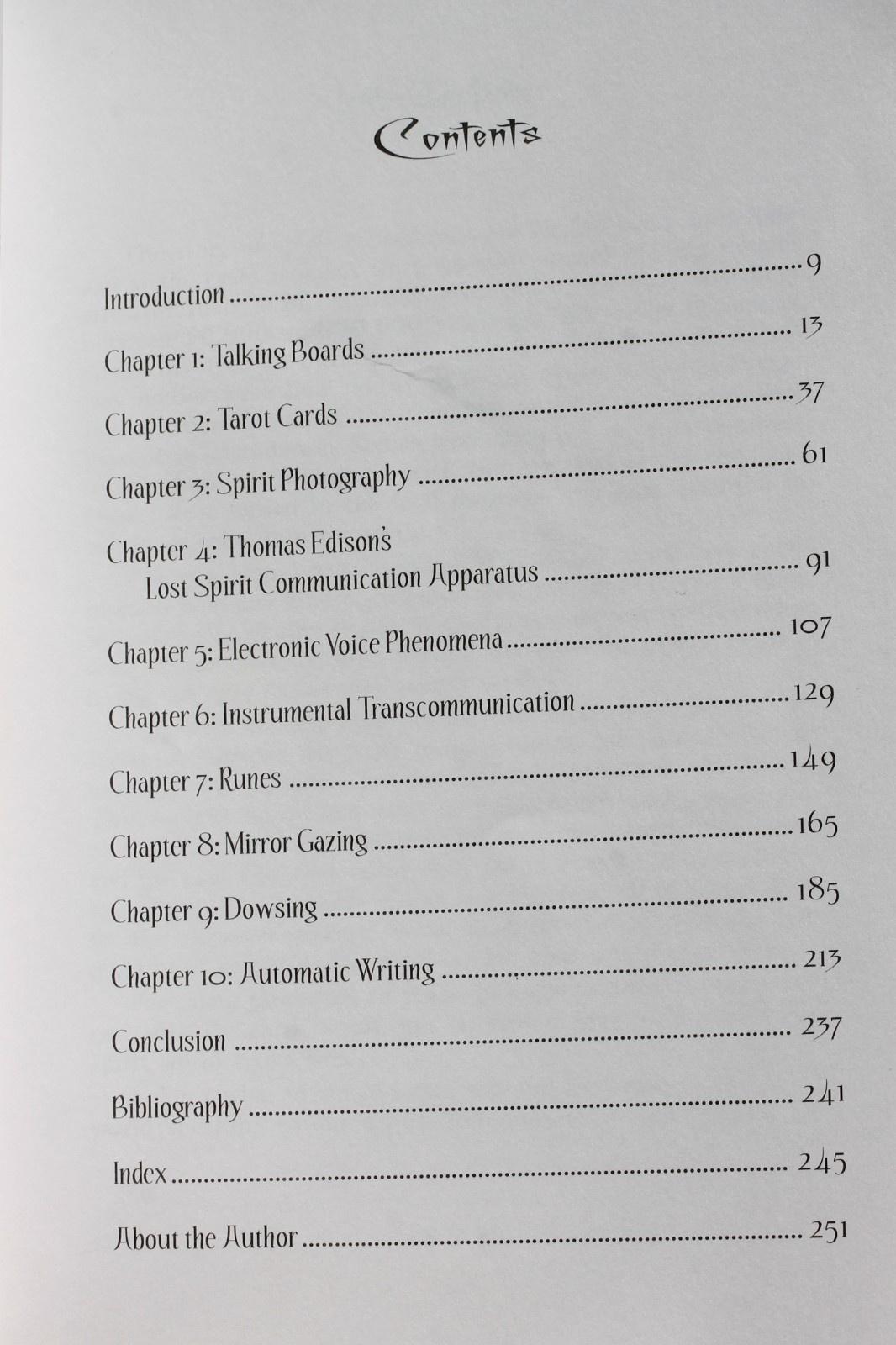 Contents

Introduction 9

Chapter 1: Talking Boards 13

Chapter 2: Tarot Cards 37

Chapter 3: Spirit Photography 61

Chapter 4: Thomas Edison's
Lost Spirit Communication Apparatus 91

Chapter 5: Electronic Voice Phenomena 107

Chapter 6: Instrumental Transcommunication 129

Chapter 7: Runes 149

Chapter 8: Mirror Gazing 165

Chapter 9: Dowsing 185

Chapter 10: Automatic Writing 213

Conclusion 237

Bibliography 241

Index 245

About the Author 251